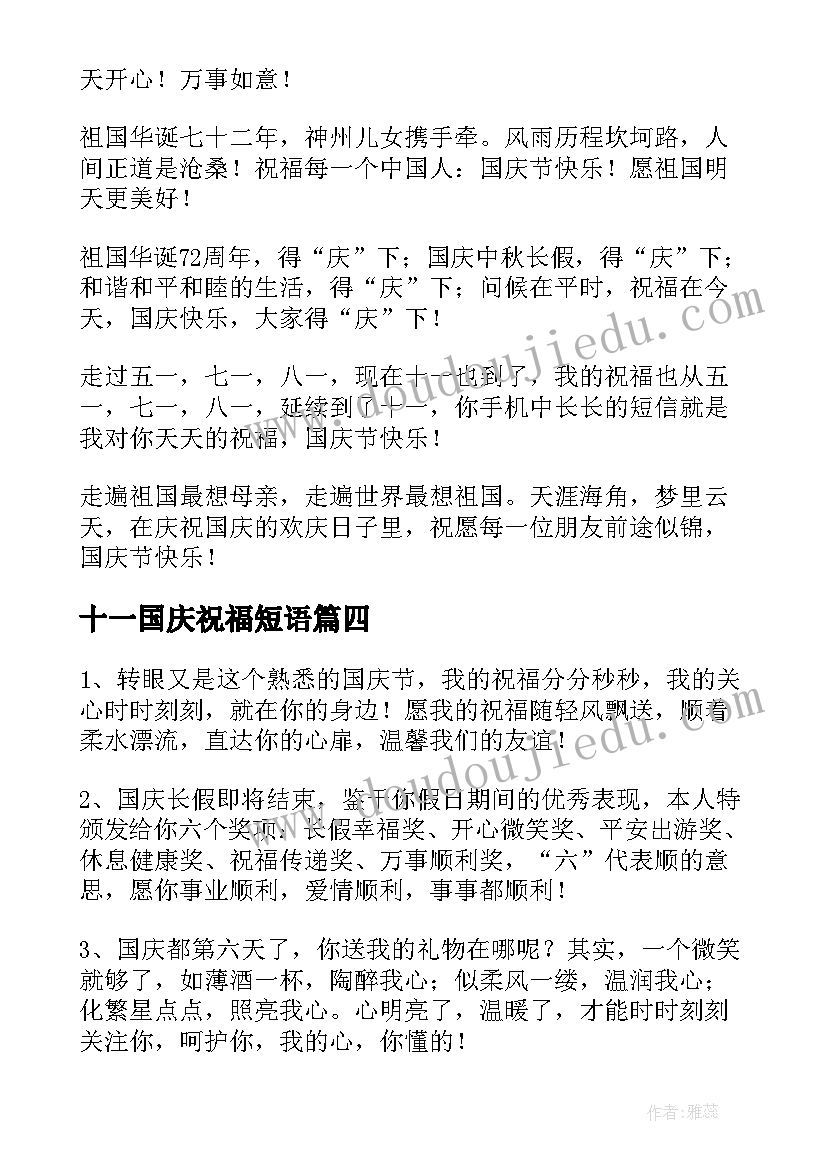 天开心！万事如意！

祖国华诞七十二年，神州儿女携手牵。风雨历程坎坷路，人间正道是沧桑！祝福每一个中国人：国庆节快乐！愿祖国明天更美好！

祖国华诞72周年，得“庆”下；国庆中秋长假，得“庆”下；和谐和平和睦的生活，得“庆”下；问候在平时，祝福在今天，国庆快乐，大家得“庆”下！

走过五一，七一，八一，现在十一也到了，我的祝福也从五一，七一，八一，延续到了十一，你手机中长长的短信就是我对你天天的祝福，国庆节快乐！

走遍祖国最想母亲，走遍世界最想祖国。天涯海角，梦里云天，在庆祝国庆的欢庆日子里，祝愿每一位朋友前途似锦，国庆节快乐！

十一国庆祝福短语篇四

1、转眼又是这个熟悉的国庆节，我的祝福分分秒秒，我的关心时时刻刻，就在你的身边！愿我的祝福随轻风飘送，顺着柔水漂流，直达你的心扉，温馨我们的友谊！

2、国庆长假即将结束，鉴于你假日期间的优秀表现，本人特颁发给你六个奖项：长假幸福奖、开心微笑奖、平安出游奖、休息健康奖、祝福传递奖、万事顺利奖，“六”代表顺的意思，愿你事业顺利，爱情顺利，事事都顺利！

3、国庆都第六天了，你送我的礼物在哪呢？其实，一个微笑就够了，如薄酒一杯，陶醉我心；似柔风一缕，温润我心；化繁星点点，照亮我心。心明亮了，温暖了，才能时时刻刻关注你，呵护你，我的心，你懂的！

作者：雅蕊